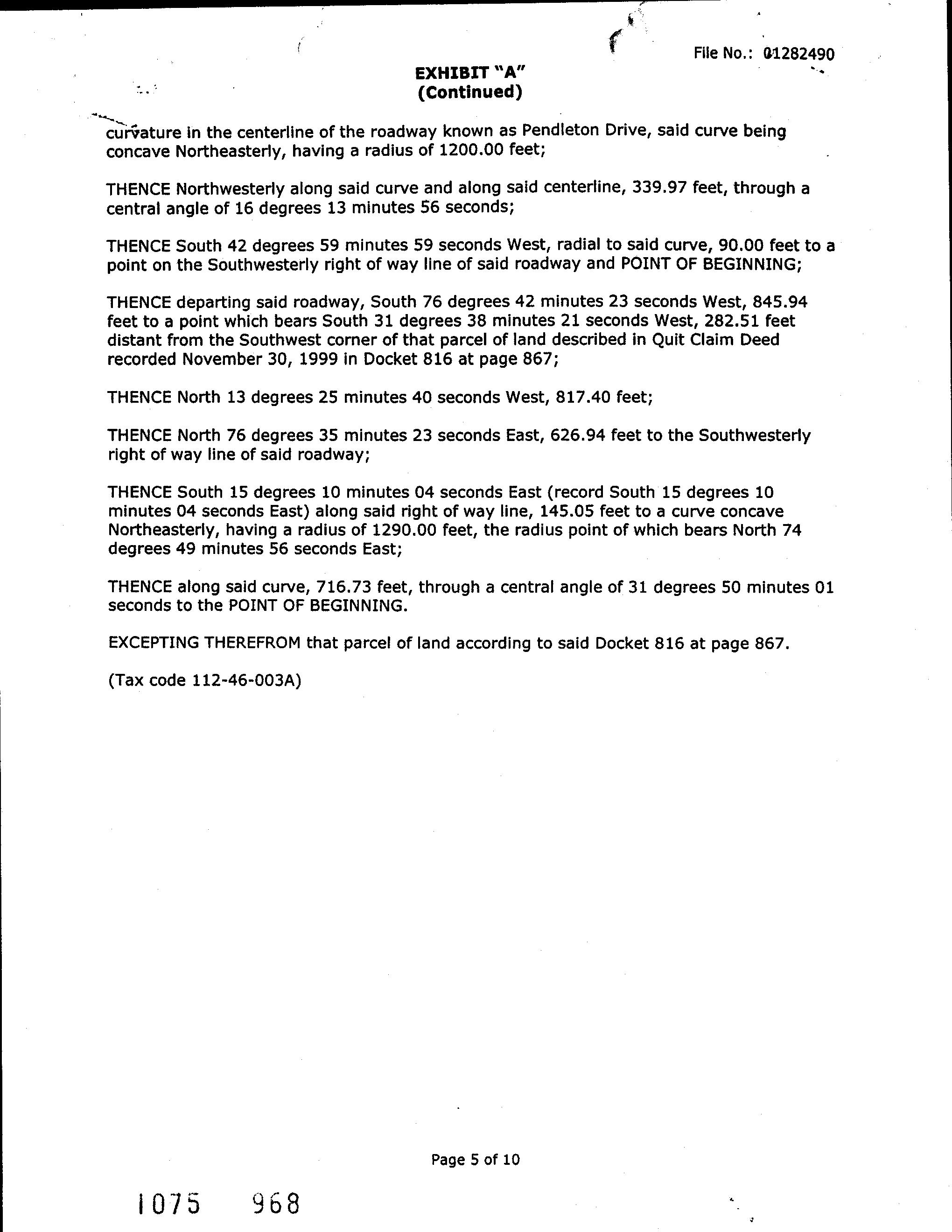 File No.: 01282490

EXHIBIT "A"
(Continued)

curvature in the centerline of the roadway known as Pendleton Drive, said curve being concave Northeasterly, having a radius of 1200.00 feet;

THENCE Northwesterly along said curve and along said centerline, 339.97 feet, through a central angle of 16 degrees 13 minutes 56 seconds;

THENCE South 42 degrees 59 minutes 59 seconds West, radial to said curve, 90.00 feet to a point on the Southwesterly right of way line of said roadway and POINT OF BEGINNING;

THENCE departing said roadway, South 76 degrees 42 minutes 23 seconds West, 845.94 feet to a point which bears South 31 degrees 38 minutes 21 seconds West, 282.51 feet distant from the Southwest corner of that parcel of land described in Quit Claim Deed recorded November 30, 1999 in Docket 816 at page 867;

THENCE North 13 degrees 25 minutes 40 seconds West, 817.40 feet;

THENCE North 76 degrees 35 minutes 23 seconds East, 626.94 feet to the Southwesterly right of way line of said roadway;

THENCE South 15 degrees 10 minutes 04 seconds East (record South 15 degrees 10 minutes 04 seconds East) along said right of way line, 145.05 feet to a curve concave Northeasterly, having a radius of 1290.00 feet, the radius point of which bears North 74 degrees 49 minutes 56 seconds East;

THENCE along said curve, 716.73 feet, through a central angle of 31 degrees 50 minutes 01 seconds to the POINT OF BEGINNING.

EXCEPTING THEREFROM that parcel of land according to said Docket 816 at page 867.

(Tax code 112-46-003A)

Page 5 of 10

1075 968